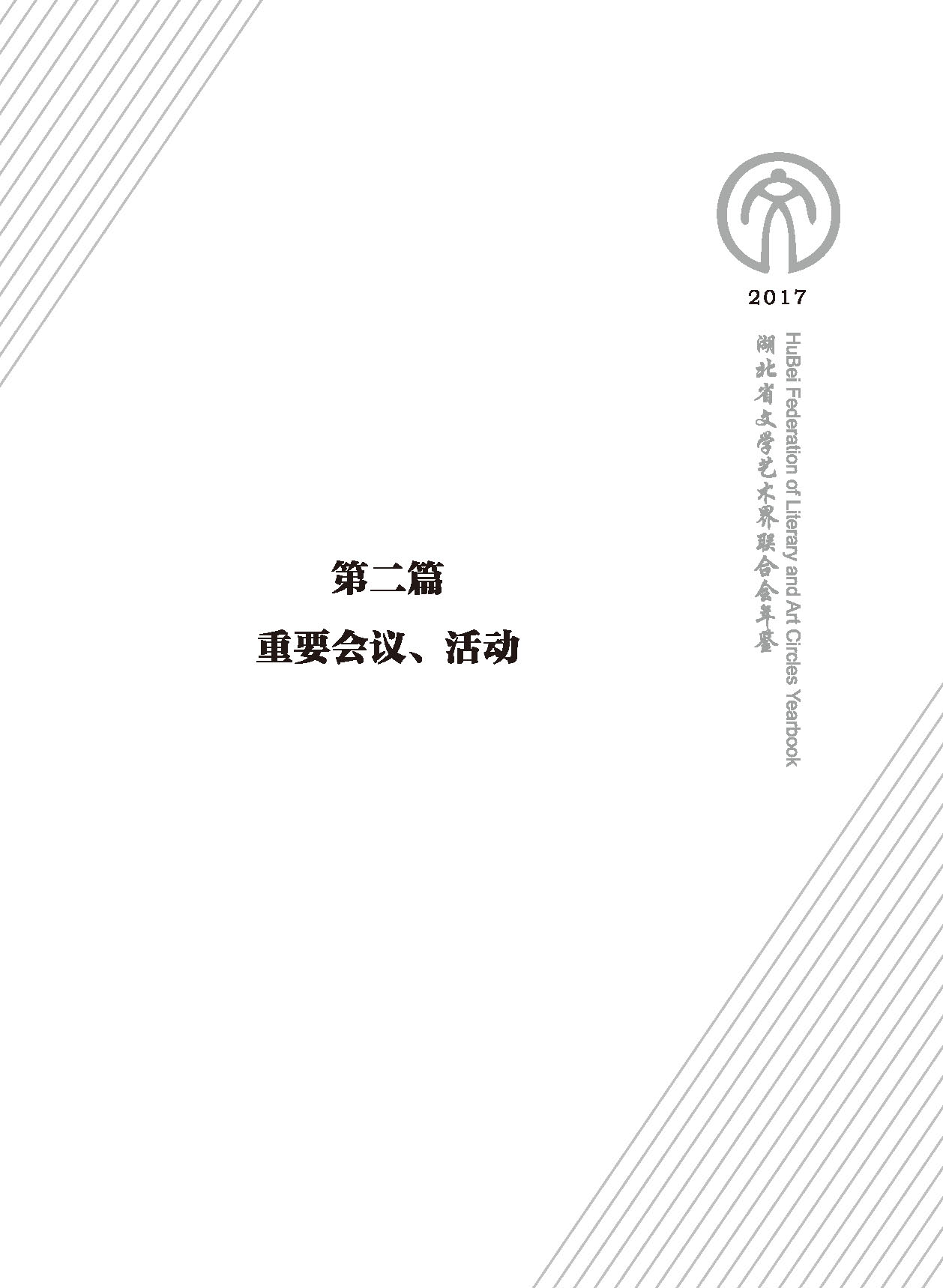 2017

湖北省文学艺术界联合会年鉴

HuBei Federation of Literary and Art Circles Yearbook

第二篇

重要会议、活动